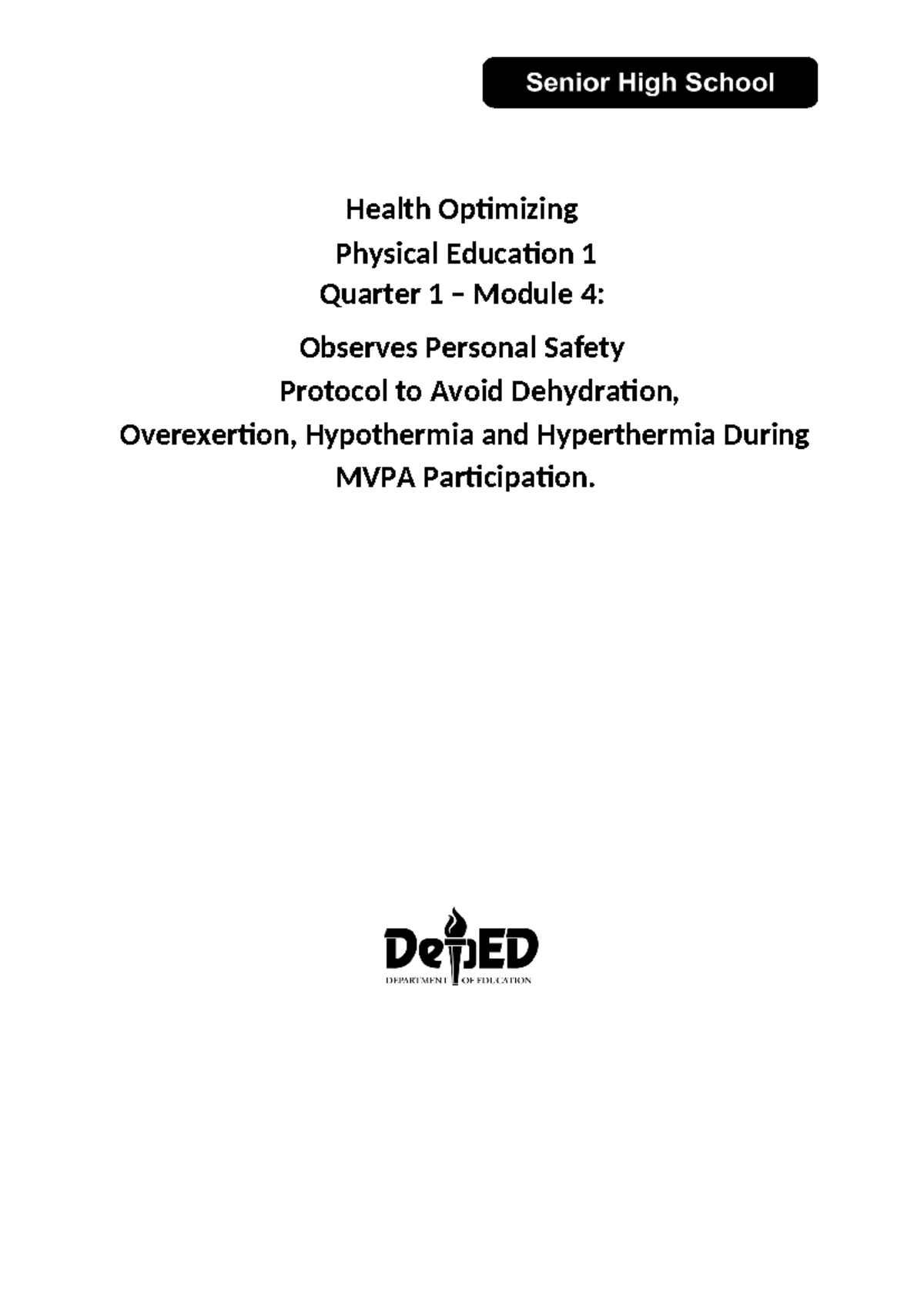 Senior High School

Health Optimizing
Physical Education 1
Quarter 1 – Module 4:

Observes Personal Safety Protocol to Avoid Dehydration, Overexertion, Hypothermia and Hyperthermia During MVPA Participation.

DepED
DEPARTMENT OF EDUCATION